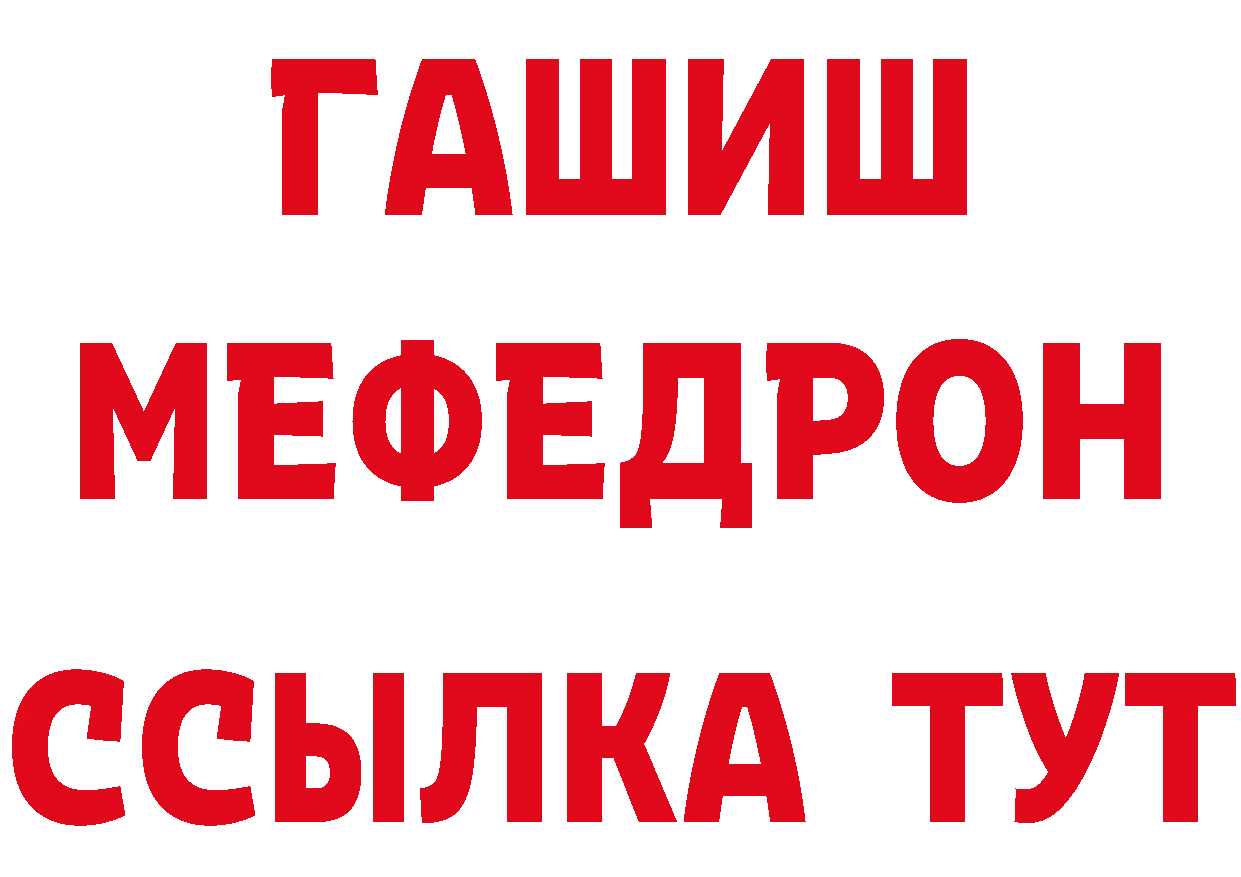 ГАШИШ
МЕФЕДРОН
ССЫЛКА ТУТ